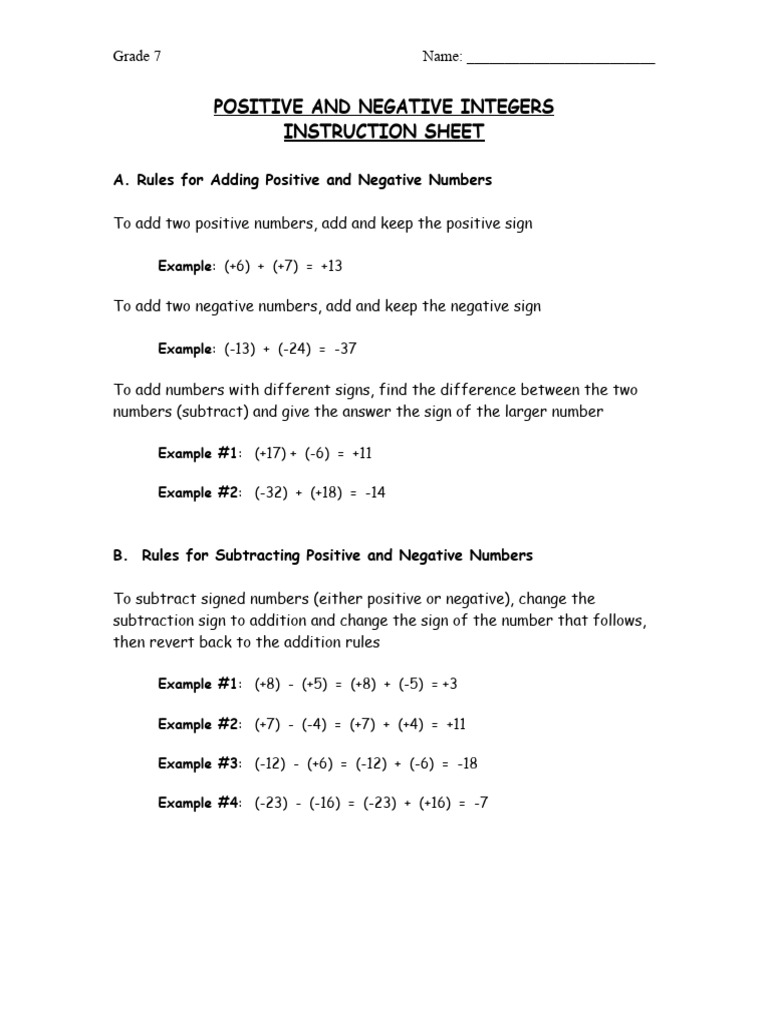 Grade 7

Name: ________________________

POSITIVE AND NEGATIVE INTEGERS
INSTRUCTION SHEET

A. Rules for Adding Positive and Negative Numbers

To add two positive numbers, add and keep the positive sign

Example: $(+6) + (+7) = +13$

To add two negative numbers, add and keep the negative sign

Example: $(-13) + (-24) = -37$

To add numbers with different signs, find the difference between the two numbers (subtract) and give the answer the sign of the larger number

Example #1: $(+17) + (-6) = +11$

Example #2: $(-32) + (+18) = -14$

B. Rules for Subtracting Positive and Negative Numbers

To subtract signed numbers (either positive or negative), change the subtraction sign to addition and change the sign of the number that follows, then revert back to the addition rules

Example #1: $(+8) - (+5) = (+8) + (-5) = +3$

Example #2: $(+7) - (-4) = (+7) + (+4) = +11$

Example #3: $(-12) - (+6) = (-12) + (-6) = -18$

Example #4: $(-23) - (-16) = (-23) + (+16) = -7$